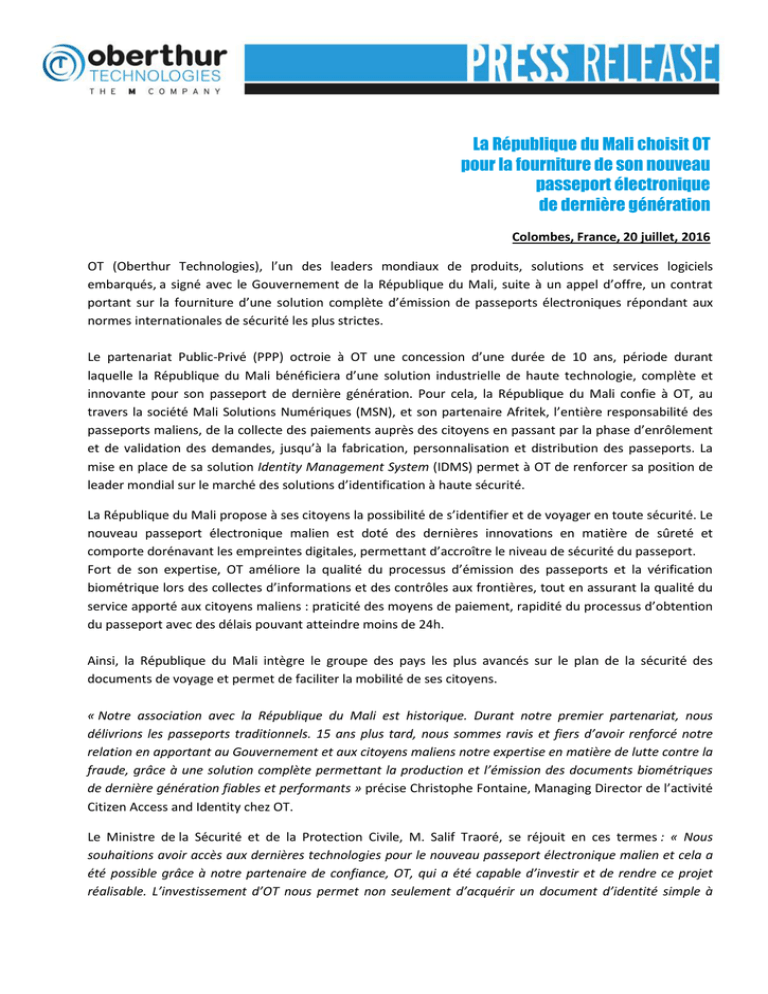 oberthur
TECHNOLOGIES
THE M COMPANY

PRESS RELEASE

La République du Mali choisit OT pour la fourniture de son nouveau passeport électronique de dernière génération

Colombes, France, 20 juillet, 2016

OT (Oberthur Technologies), l'un des leaders mondiaux de produits, solutions et services logiciels embarqués, a signé avec le Gouvernement de la République du Mali, suite à un appel d'offre, un contrat portant sur la fourniture d'une solution complète d'émission de passeports électroniques répondant aux normes internationales de sécurité les plus strictes.

Le partenariat Public-Privé (PPP) octroie à OT une concession d'une durée de 10 ans, période durant laquelle la République du Mali bénéficiera d'une solution industrielle de haute technologie, complète et innovante pour son passeport de dernière génération. Pour cela, la République du Mali confie à OT, au travers la société Mali Solutions Numériques (MSN), et son partenaire Afritek, l'entière responsabilité des passeports maliens, de la collecte des paiements auprès des citoyens en passant par la phase d'enrôlement et de validation des demandes, jusqu'à la fabrication, personnalisation et distribution des passeports. La mise en place de sa solution Identity Management System (IDMS) permet à OT de renforcer sa position de leader mondial sur le marché des solutions d'identification à haute sécurité.

La République du Mali propose à ses citoyens la possibilité de s'identifier et de voyager en toute sécurité. Le nouveau passeport électronique malien est doté des dernières innovations en matière de sûreté et comporte dorénavant les empreintes digitales, permettant d'accroître le niveau de sécurité du passeport.
Fort de son expertise, OT améliore la qualité du processus d'émission des passeports et la vérification biométrique lors des collectes d'informations et des contrôles aux frontières, tout en assurant la qualité du service apporté aux citoyens maliens : praticité des moyens de paiement, rapidité du processus d'obtention du passeport avec des délais pouvant atteindre moins de 24h.

Ainsi, la République du Mali intègre le groupe des pays les plus avancés sur le plan de la sécurité des documents de voyage et permet de faciliter la mobilité de ses citoyens.

« Notre association avec la République du Mali est historique. Durant notre premier partenariat, nous délivrions les passeports traditionnels. 15 ans plus tard, nous sommes ravis et fiers d'avoir renforcé notre relation en apportant au Gouvernement et aux citoyens maliens notre expertise en matière de lutte contre la fraude, grâce à une solution complète permettant la production et l'émission des documents biométriques de dernière génération fiables et performants » précise Christophe Fontaine, Managing Director de l'activité Citizen Access and Identity chez OT.

Le Ministre de la Sécurité et de la Protection Civile, M. Salif Traoré, se réjouit en ces termes : « Nous souhaitions avoir accès aux dernières technologies pour le nouveau passeport électronique malien et cela a été possible grâce à notre partenaire de confiance, OT, qui a été capable d'investir et de rendre ce projet réalisable. L'investissement d'OT nous permet non seulement d'acquérir un document d'identité simple à